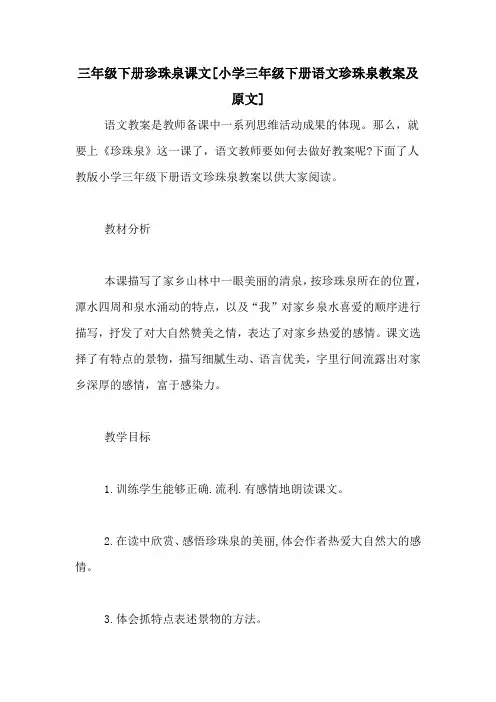 三年级下册珍珠泉课文[小学三年级下册语文珍珠泉教案及原文]

语文教案是教师备课中一系列思维活动成果的体现。那么，就要上《珍珠泉》这一课了，语文教师要如何去做好教案呢?下面了人教版小学三年级下册语文珍珠泉教案以供大家阅读。

教材分析

本课描写了家乡山林中一眼美丽的清泉，按珍珠泉所在的位置，潭水四周和泉水涌动的特点，以及“我”对家乡泉水喜爱的顺序进行描写，抒发了对大自然赞美之情，表达了对家乡热爱的感情。课文选择了有特点的景物，描写细腻生动、语言优美，字里行间流露出对家乡深厚的感情，富于感染力。

教学目标

1.训练学生能够正确.流利.有感情地朗读课文。

2.在读中欣赏、感悟珍珠泉的美丽,体会作者热爱大自然大的感情。

3.体会抓特点表述景物的方法。